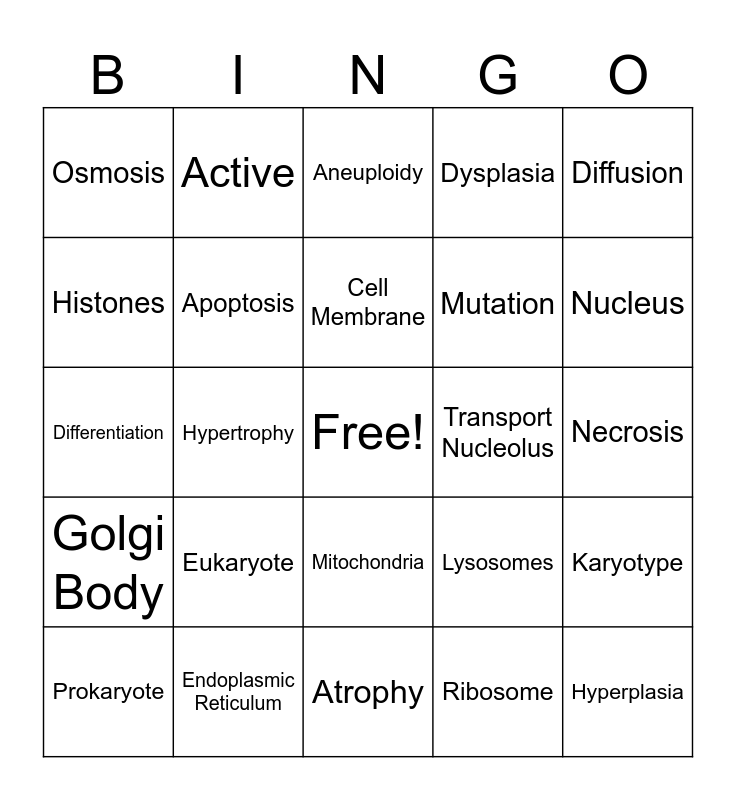 | B | I | N | G | O |
|---|---|---|---|---|
| Osmosis | Active | Aneuploidy | Dysplasia | Diffusion |
| Histones | Apoptosis | Cell Membrane | Mutation | Nucleus |
| Differentiation | Hypertrophy | Free! | Transport Nucleolus | Necrosis |
| Golgi Body | Eukaryote | Mitochondria | Lysosomes | Karyotype |
| Prokaryote | Endoplasmic Reticulum | Atrophy | Ribosome | Hyperplasia |